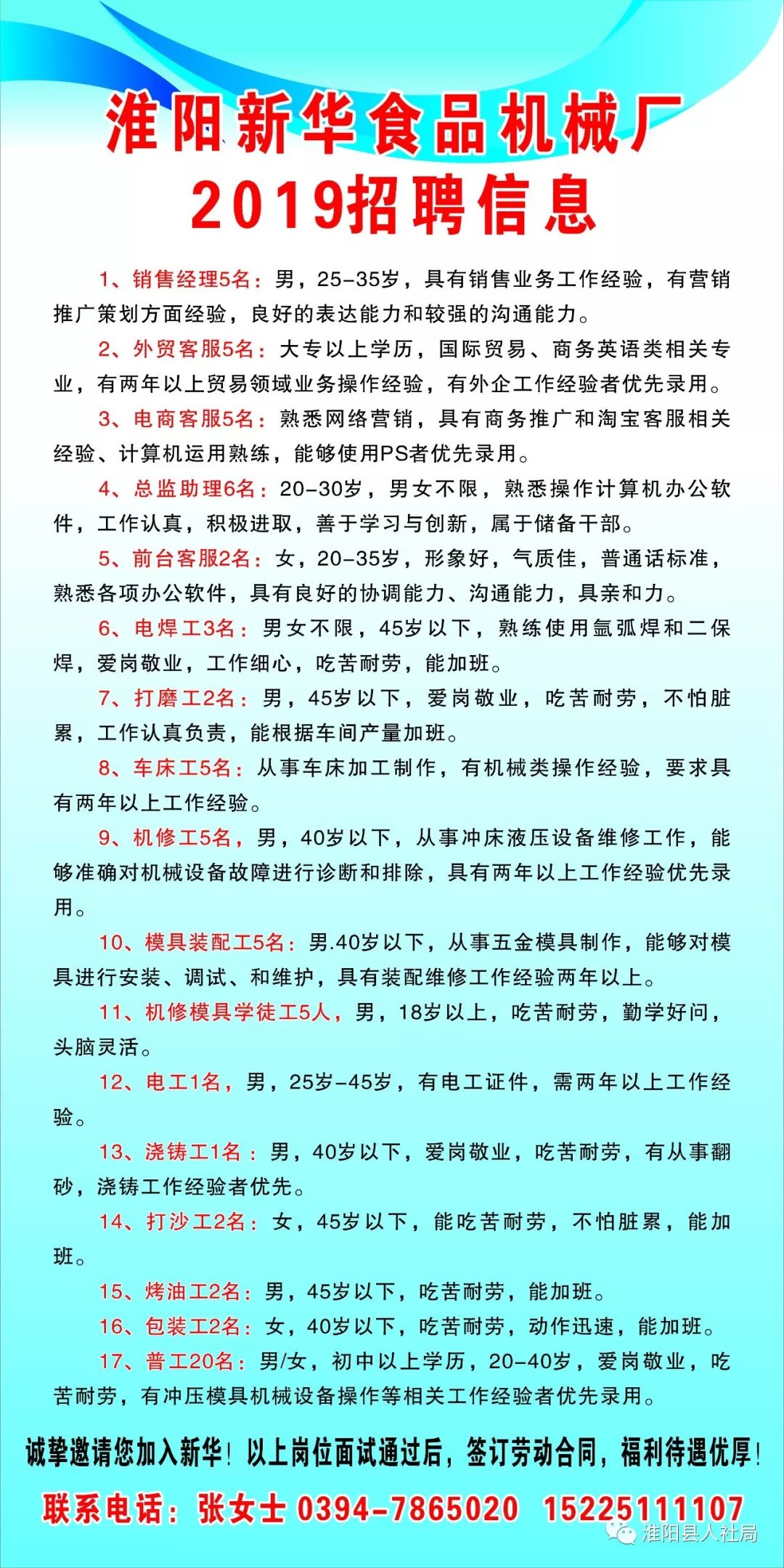 淮阳新华食品机械厂
2019招聘信息

1、销售经理5名：男，25-35岁，具有销售业务工作经验，有营销推广策划方面经验，良好的表达能力和较强的沟通能力。

2、外贸客服5名：大专以上学历，国际贸易、商务英语类相关专业，有两年以上贸易领域业务操作经验，有外企工作经验者优先录用。

3、电商客服5名：熟悉网络营销，具有商务推广和淘宝客服相关经验、计算机运用熟练，能够使用PS者优先录用。

4、总监助理6名：20-30岁，男女不限，熟悉操作计算机办公软件，工作认真，积极进取，善于学习与创新，属于储备干部。

5、前台客服2名：女，20-35岁，形象好，气质佳，普通话标准，熟悉各项办公软件，具有良好的协调能力、沟通能力，具亲和力。

6、电焊工3名：男女不限，45岁以下，熟练使用氩弧焊和二保焊，爱岗敬业，工作细心，吃苦耐劳，能加班。

7、打磨工2名：男，45岁以下，爱岗敬业，吃苦耐劳，不怕脏累，工作认真负责，能根据车间产量加班。

8、车床工5名：从事车床加工制作，有机械类操作经验，要求具有两年以上工作经验。

9、机修工5名，男，40岁以下，从事冲床液压设备维修工作，能够准确对机械设备故障进行诊断和排除，具有两年以上工作经验优先录用。

10、模具装配工5名：男.40岁以下，从事五金模具制作，能够对模具进行安装、调试、和维护，具有装配维修工作经验两年以上。

11、机修模具学徒工5人，男，18岁以上，吃苦耐劳，勤学好问，头脑灵活。

12、电工1名，男，25岁-45岁，有电工证件，需两年以上工作经验。

13、浇铸工1名：男，40岁以下，爱岗敬业，吃苦耐劳，有从事翻砂，浇铸工作经验者优先。

14、打沙工2名：女，45岁以下，能吃苦耐劳，不怕脏累，能加班。

15、烤油工2名：男，45岁以下，吃苦耐劳，能加班。

16、包装工2名：女，40岁以下，吃苦耐劳，动作迅速，能加班。

17、普工20名：男/女，初中以上学历，20-40岁，爱岗敬业，吃苦耐劳，有冲压模具机械设备操作等相关工作经验者优先录用。

诚挚邀请您加入新华！以上岗位面试通过后，签订劳动合同，福利待遇优厚！

联系电话：张女士 0394-7865020 15225111107

淮阳县人社局